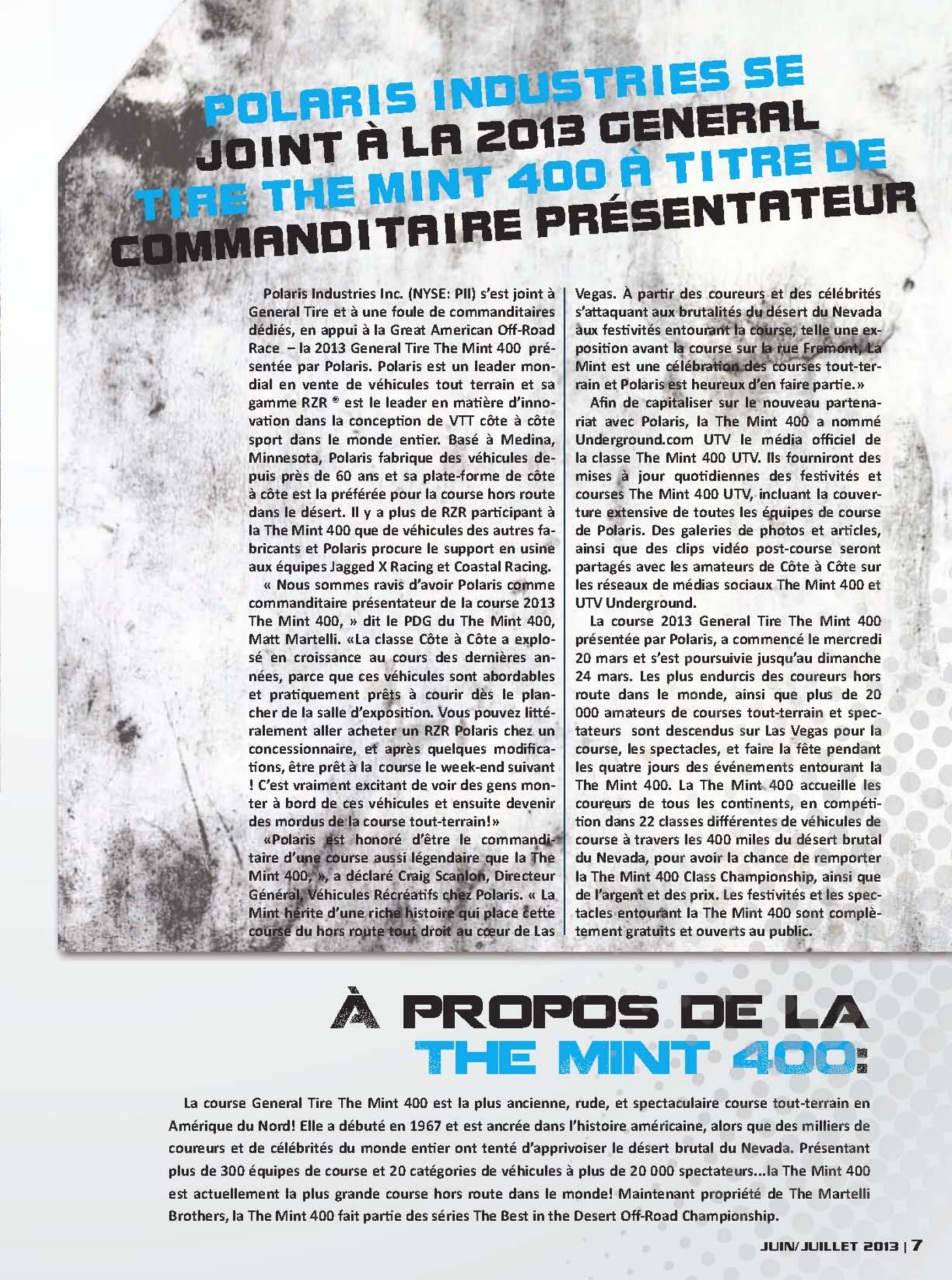 POLARIS INDUSTRIES SE JOINT À LA 2013 GENERAL TIRE THE MINT 400 À TITRE DE COMMANDITAIRE PRÉSENTATEUR

Polaris Industries Inc. (NYSE: PII) s'est joint à General Tire et à une foule de commanditaires dédiés, en appui à la Great American Off-Road Race – la 2013 General Tire The Mint 400 présentée par Polaris. Polaris est un leader mondial en vente de véhicules tout terrain et sa gamme RZR ® est le leader en matière d'innovation dans la conception de VTT côte à côte sport dans le monde entier. Basé à Medina, Minnesota, Polaris fabrique des véhicules depuis près de 60 ans et sa plate-forme de côte à côte est la préférée pour la course hors route dans le désert. Il y a plus de RZR participant à la The Mint 400 que de véhicules des autres fabricants et Polaris procure le support en usine aux équipes Jagged X Racing et Coastal Racing.

« Nous sommes ravis d'avoir Polaris comme commanditaire présentateur de la course 2013 The Mint 400, » dit le PDG du The Mint 400, Matt Martelli. «La classe Côte à Côte a explosé en croissance au cours des dernières années, parce que ces véhicules sont abordables et pratiquement prêts à courir dès le plancher de la salle d'exposition. Vous pouvez littéralement aller acheter un RZR Polaris chez un concessionnaire, et après quelques modifications, être prêt à la course le week-end suivant ! C'est vraiment excitant de voir des gens monter à bord de ces véhicules et ensuite devenir des mordus de la course tout-terrain!»

«Polaris est honoré d'être le commanditaire d'une course aussi légendaire que la The Mint 400, », a déclaré Craig Scanlon, Directeur Général, Véhicules Récréatifs chez Polaris. « La Mint hérite d'une riche histoire qui place cette course du hors route tout droit au cœur de Las Vegas. À partir des coureurs et des célébrités s'attaquant aux brutalités du désert du Nevada aux festivités entourant la course, telle une exposition avant la course sur la rue Fremont, La Mint est une célébration des courses tout-terrain et Polaris est heureux d'en faire partie.»

Afin de capitaliser sur le nouveau partenariat avec Polaris, la The Mint 400 a nommé Underground.com UTV le média officiel de la classe The Mint 400 UTV. Ils fourniront des mises à jour quotidiennes des festivités et courses The Mint 400 UTV, incluant la couverture extensive de toutes les équipes de course de Polaris. Des galeries de photos et articles, ainsi que des clips vidéo post-course seront partagés avec les amateurs de Côte à Côte sur les réseaux de médias sociaux The Mint 400 et UTV Underground.

La course 2013 General Tire The Mint 400 présentée par Polaris, a commencé le mercredi 20 mars et s'est poursuivie jusqu'au dimanche 24 mars. Les plus endurcis des coureurs hors route dans le monde, ainsi que plus de 20 000 amateurs de courses tout-terrain et spectateurs sont descendus sur Las Vegas pour la course, les spectacles, et faire la fête pendant les quatre jours des événements entourant la The Mint 400. La The Mint 400 accueille les coureurs de tous les continents, en compétition dans 22 classes différentes de véhicules de course à travers les 400 miles du désert brutal du Nevada, pour avoir la chance de remporter la The Mint 400 Class Championship, ainsi que de l'argent et des prix. Les festivités et les spectacles entourant la The Mint 400 sont complètement gratuits et ouverts au public.

À PROPOS DE LA THE MINT 400:

La course General Tire The Mint 400 est la plus ancienne, rude, et spectaculaire course tout-terrain en Amérique du Nord! Elle a débuté en 1967 et est ancrée dans l'histoire américaine, alors que des milliers de coureurs et de célébrités du monde entier ont tenté d'apprivoiser le désert brutal du Nevada. Présentant plus de 300 équipes de course et 20 catégories de véhicules à plus de 20 000 spectateurs...la The Mint 400 est actuellement la plus grande course hors route dans le monde! Maintenant propriété de The Martelli Brothers, la The Mint 400 fait partie des séries The Best in the Desert Off-Road Championship.

JUIN/JUILLET 2013 | 7